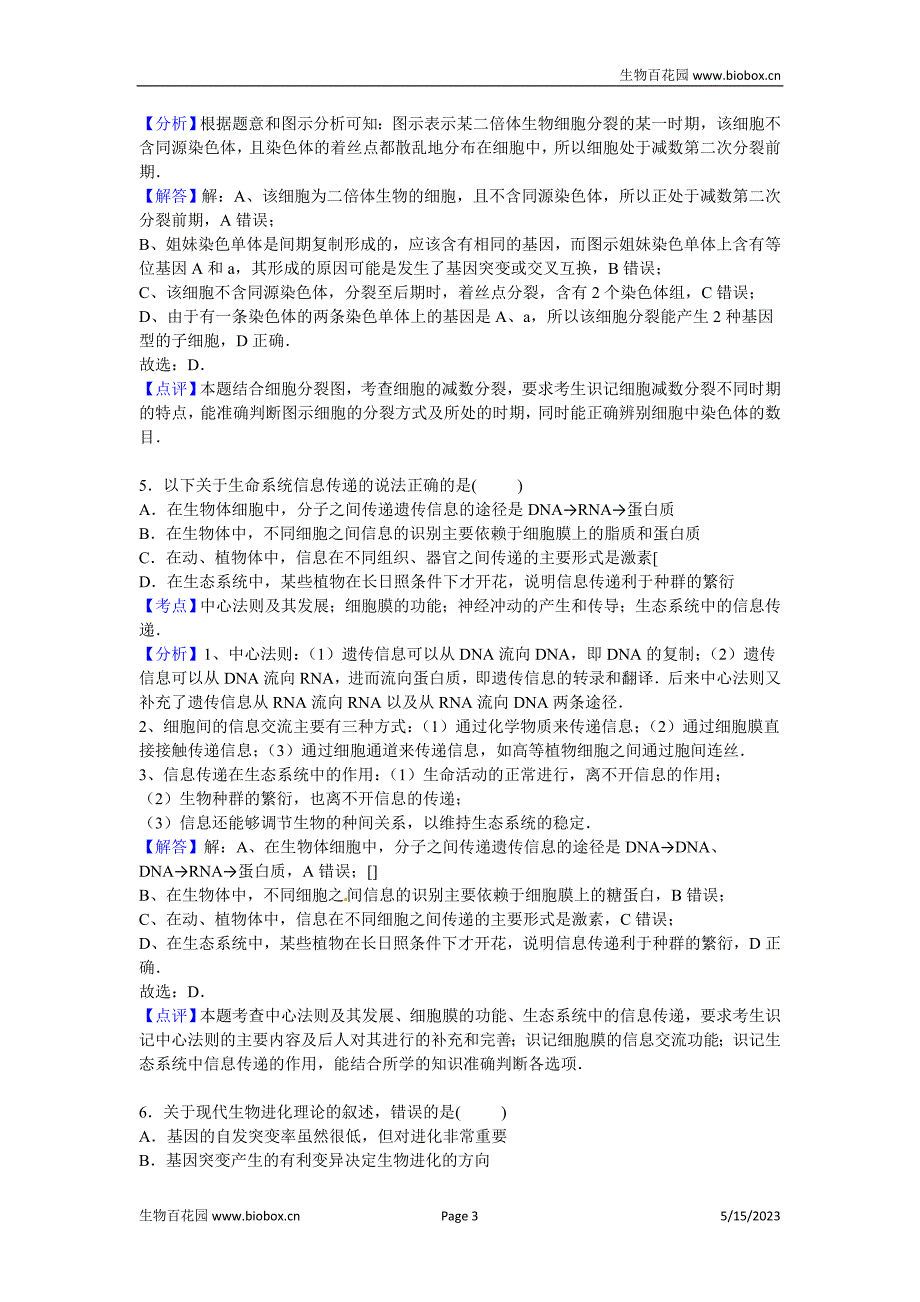 生物百花园 www.biobox.cn

【分析】根据题意和图示分析可知：图示表示某二倍体生物细胞分裂的某一时期，该细胞不含同源染色体，且染色体的着丝点都散乱地分布在细胞中，所以细胞处于减数第二次分裂前期．
【解答】解：A、该细胞为二倍体生物的细胞，且不含同源染色体，所以正处于减数第二次分裂前期，A 错误；
B、姐妹染色单体是间期复制形成的，应该含有相同的基因，而图示姐妹染色单体上含有等位基因 A 和 a，其形成的原因可能是发生了基因突变或交叉互换，B 错误；
C、该细胞不含同源染色体，分裂至后期时，着丝点分裂，含有 2 个染色体组，C 错误；
D、由于有一条染色体的两条染色单体上的基因是 A、a，所以该细胞分裂能产生 2 种基因型的子细胞，D 正确．
故选：D．
【点评】本题结合细胞分裂图，考查细胞的减数分裂，要求考生识记细胞减数分裂不同时期的特点，能准确判断图示细胞的分裂方式及所处的时期，同时能正确辨别细胞中染色体的数目．

5．以下关于生命系统信息传递的说法正确的是(　　)
A．在生物体细胞中，分子之间传递遗传信息的途径是 DNA→RNA→蛋白质
B．在生物体中，不同细胞之间信息的识别主要依赖于细胞膜上的脂质和蛋白质
C．在动、植物体中，信息在不同组织、器官之间传递的主要形式是激素[
D．在生态系统中，某些植物在长日照条件下才开花，说明信息传递利于种群的繁衍
【考点】中心法则及其发展；细胞膜的功能；神经冲动的产生和传导；生态系统中的信息传递．
【分析】1、中心法则：（1）遗传信息可以从 DNA 流向 DNA，即 DNA 的复制；（2）遗传信息可以从 DNA 流向 RNA，进而流向蛋白质，即遗传信息的转录和翻译．后来中心法则又补充了遗传信息从 RNA 流向 RNA 以及从 RNA 流向 DNA 两条途径．
2、细胞间的信息交流主要有三种方式：（1）通过化学物质来传递信息；（2）通过细胞膜直接接触传递信息；（3）通过细胞通道来传递信息，如高等植物细胞之间通过胞间连丝．
3、信息传递在生态系统中的作用：（1）生命活动的正常进行，离不开信息的作用；
（2）生物种群的繁衍，也离不开信息的传递；
（3）信息还能够调节生物的种间关系，以维持生态系统的稳定．
【解答】解：A、在生物体细胞中，分子之间传递遗传信息的途径是 DNA→DNA、DNA→RNA→蛋白质，A 错误；[]
B、在生物体中，不同细胞之间信息的识别主要依赖于细胞膜上的糖蛋白，B 错误；
C、在动、植物体中，信息在不同细胞之间传递的主要形式是激素，C 错误；
D、在生态系统中，某些植物在长日照条件下才开花，说明信息传递利于种群的繁衍，D 正确．
故选：D．
【点评】本题考查中心法则及其发展、细胞膜的功能、生态系统中的信息传递，要求考生识记中心法则的主要内容及后人对其进行的补充和完善；识记细胞膜的信息交流功能；识记生态系统中信息传递的作用，能结合所学的知识准确判断各选项．

6．关于现代生物进化理论的叙述，错误的是(　　)
A．基因的自发突变率虽然很低，但对进化非常重要
B．基因突变产生的有利变异决定生物进化的方向

生物百花园 www.biobox.cn　　Page 3　　5/15/2023